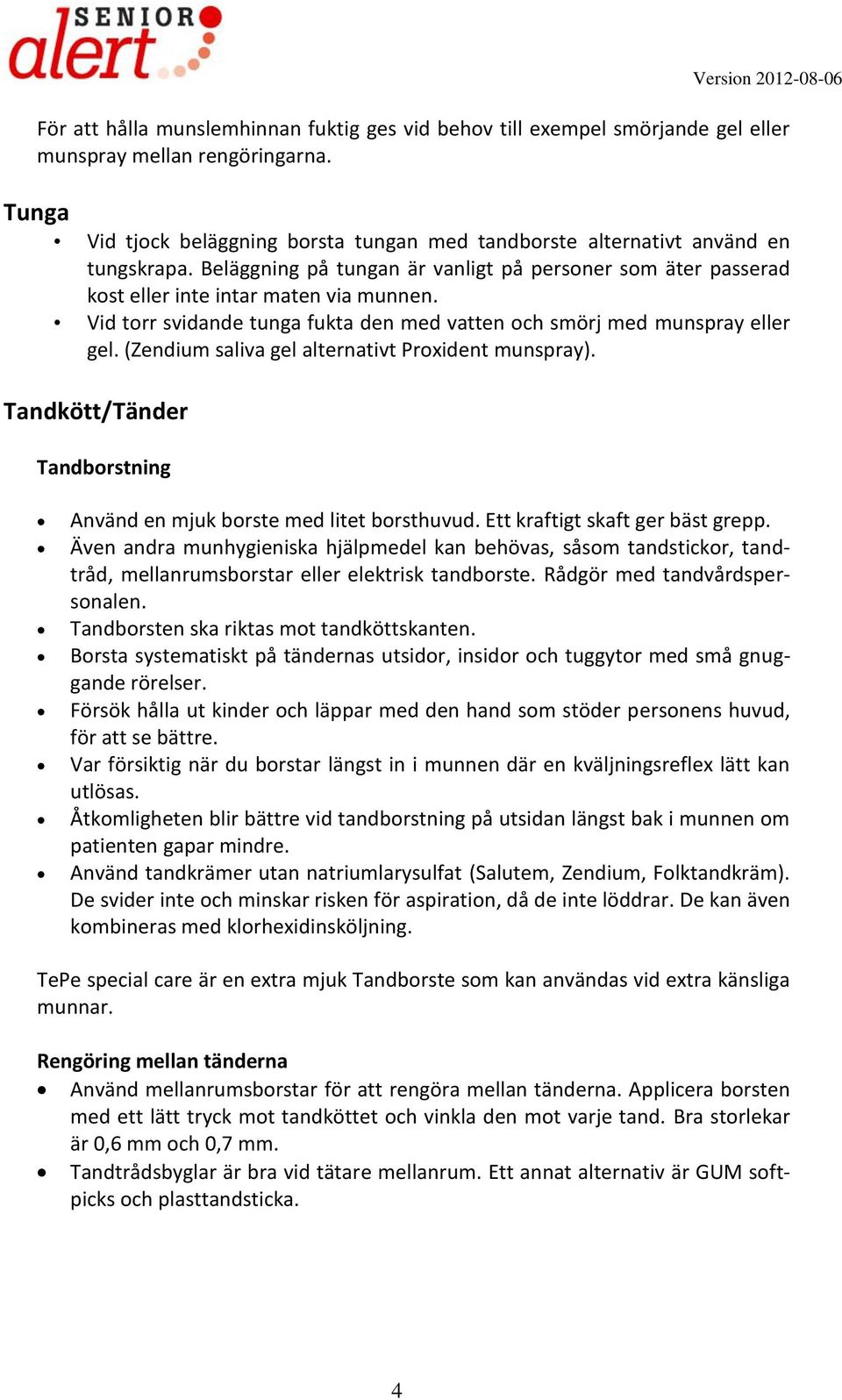 SENIOR alert

Version 2012-08-06

För att hålla munslemhinnan fuktig ges vid behov till exempel smörjande gel eller munspray mellan rengöringarna.

Tunga
• Vid tjock beläggning borsta tungan med tandborste alternativt använd en tungskrapa. Beläggning på tungan är vanligt på personer som äter passerad kost eller inte intar maten via munnen.
• Vid torr svidande tunga fukta den med vatten och smörj med munspray eller gel. (Zendium saliva gel alternativt Proxident munspray).

Tandkött/Tänder

Tandborstning

• Använd en mjuk borste med litet borsthuvud. Ett kraftigt skaft ger bäst grepp.
• Även andra munhygieniska hjälpmedel kan behövas, såsom tandstickor, tandtråd, mellanrumsborstar eller elektrisk tandborste. Rådgör med tandvårdspersonalen.
• Tandborsten ska riktas mot tandköttskanten.
• Borsta systematiskt på tändernas utsidor, insidor och tuggytor med små gnuggande rörelser.
• Försök hålla ut kinder och läppar med den hand som stöder personens huvud, för att se bättre.
• Var försiktig när du borstar längst in i munnen där en kväljningsreflex lätt kan utlösas.
• Åtkomligheten blir bättre vid tandborstning på utsidan längst bak i munnen om patienten gapar mindre.
• Använd tandkrämer utan natriumlarysulfat (Salutem, Zendium, Folktandkräm). De svider inte och minskar risken för aspiration, då de inte löddrar. De kan även kombineras med klorhexidinsköljning.

TePe special care är en extra mjuk Tandborste som kan användas vid extra känsliga munnar.

Rengöring mellan tänderna
• Använd mellanrumsborstar för att rengöra mellan tänderna. Applicera borsten med ett lätt tryck mot tandköttet och vinkla den mot varje tand. Bra storlekar är 0,6 mm och 0,7 mm.
• Tandtrådsbyglar är bra vid tätare mellanrum. Ett annat alternativ är GUM softpicks och plasttandsticka.

4